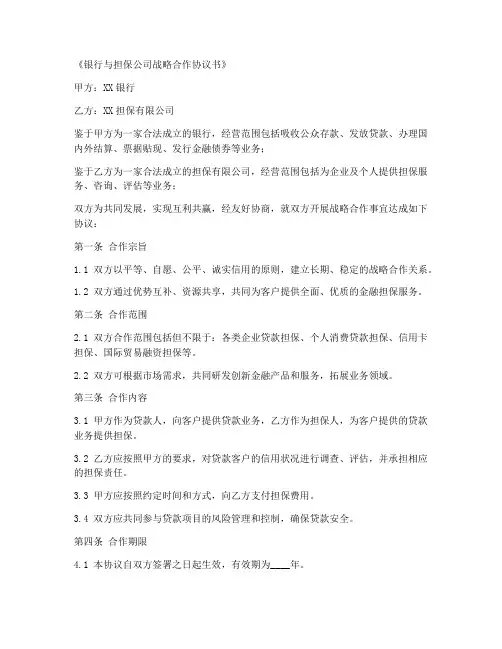 《银行与担保公司战略合作协议书》

甲方：XX 银行

乙方：XX 担保有限公司

鉴于甲方为一家合法成立的银行，经营范围包括吸收公众存款、发放贷款、办理国内外结算、票据贴现、发行金融债券等业务；

鉴于乙方为一家合法成立的担保有限公司，经营范围包括为企业及个人提供担保服务、咨询、评估等业务；

双方为共同发展，实现互利共赢，经友好协商，就双方开展战略合作事宜达成如下协议：

第一条 合作宗旨

1.1 双方以平等、自愿、公平、诚实信用的原则，建立长期、稳定的战略合作关系。

1.2 双方通过优势互补、资源共享，共同为客户提供全面、优质的金融担保服务。

第二条 合作范围

2.1 双方合作范围包括但不限于：各类企业贷款担保、个人消费贷款担保、信用卡担保、国际贸易融资担保等。

2.2 双方可根据市场需求，共同研发创新金融产品和服务，拓展业务领域。

第三条 合作内容

3.1 甲方作为贷款人，向客户提供贷款业务，乙方作为担保人，为客户提供的贷款业务提供担保。

3.2 乙方应按照甲方的要求，对贷款客户的信用状况进行调查、评估，并承担相应的担保责任。

3.3 甲方应按照约定时间和方式，向乙方支付担保费用。

3.4 双方应共同参与贷款项目的风险管理和控制，确保贷款安全。

第四条 合作期限

4.1 本协议自双方签署之日起生效，有效期为____年。